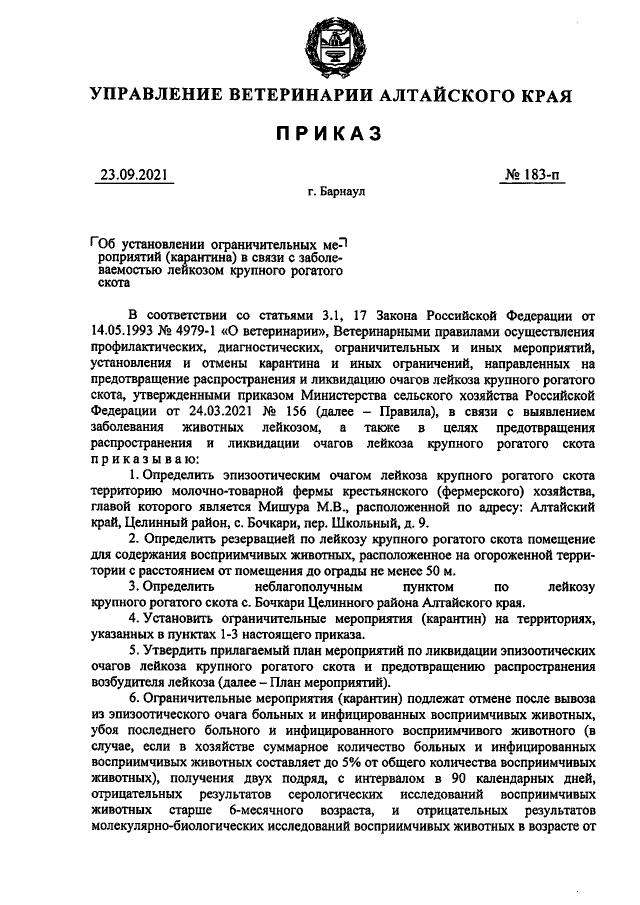 УПРАВЛЕНИЕ ВЕТЕРИНАРИИ АЛТАЙСКОГО КРАЯ

ПРИКАЗ

23.09.2021

№ 183-п

г. Барнаул

Об установлении ограничительных мероприятий (карантина) в связи с заболеваемостью лейкозом крупного рогатого скота

В соответствии со статьями 3.1, 17 Закона Российской Федерации от 14.05.1993 № 4979-1 «О ветеринарии», Ветеринарными правилами осуществления профилактических, диагностических, ограничительных и иных мероприятий, установления и отмены карантина и иных ограничений, направленных на предотвращение распространения и ликвидацию очагов лейкоза крупного рогатого скота, утвержденными приказом Министерства сельского хозяйства Российской Федерации от 24.03.2021 № 156 (далее – Правила), в связи с выявлением заболевания животных лейкозом, а также в целях предотвращения распространения и ликвидации очагов лейкоза крупного рогатого скота приказываю:

1. Определить эпизоотическим очагом лейкоза крупного рогатого скота территорию молочно-товарной фермы крестьянского (фермерского) хозяйства, главой которого является Мишура М.В., расположенной по адресу: Алтайский край, Целинный район, с. Бочкари, пер. Школьный, д. 9.

2. Определить резервацией по лейкозу крупного рогатого скота помещение для содержания восприимчивых животных, расположенное на огороженной территории с расстоянием от помещения до ограды не менее 50 м.

3. Определить неблагополучным пунктом по лейкозу крупного рогатого скота с. Бочкари Целинного района Алтайского края.

4. Установить ограничительные мероприятия (карантин) на территориях, указанных в пунктах 1-3 настоящего приказа.

5. Утвердить прилагаемый план мероприятий по ликвидации эпизоотических очагов лейкоза крупного рогатого скота и предотвращению распространения возбудителя лейкоза (далее – План мероприятий).

6. Ограничительные мероприятия (карантин) подлежат отмене после вывоза из эпизоотического очага больных и инфицированных восприимчивых животных, убоя последнего больного и инфицированного восприимчивого животного (в случае, если в хозяйстве суммарное количество больных и инфицированных восприимчивых животных составляет до 5% от общего количества восприимчивых животных), получения двух подряд, с интервалом в 90 календарных дней, отрицательных результатов серологических исследований восприимчивых животных старше 6-месячного возраста, и отрицательных результатов молекулярно-биологических исследований восприимчивых животных в возрасте от